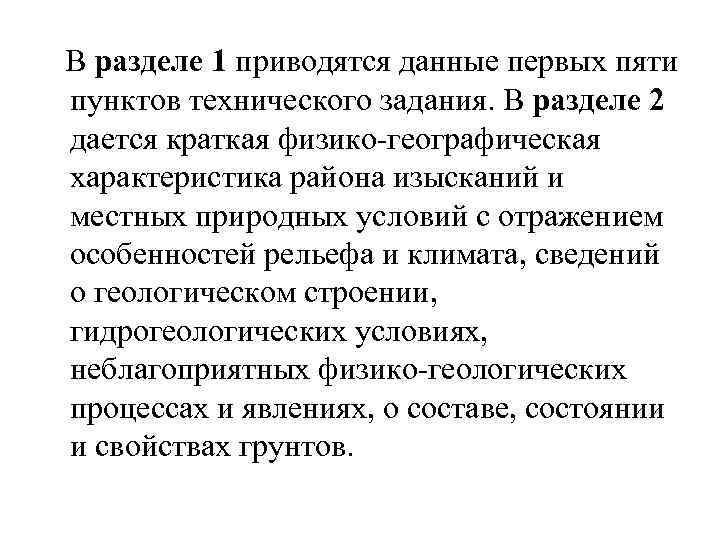 В разделе 1 приводятся данные первых пяти пунктов технического задания. В разделе 2 дается краткая физико-географическая характеристика района изысканий и местных природных условий с отражением особенностей рельефа и климата, сведений о геологическом строении, гидрогеологических условиях, неблагоприятных физико-геологических процессах и явлениях, о составе, состоянии и свойствах грунтов.